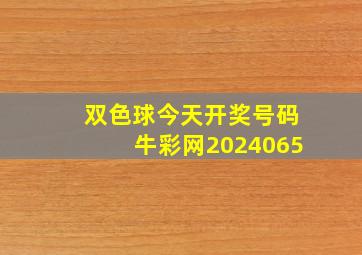 双色球今天开奖号码
牛彩网2024065